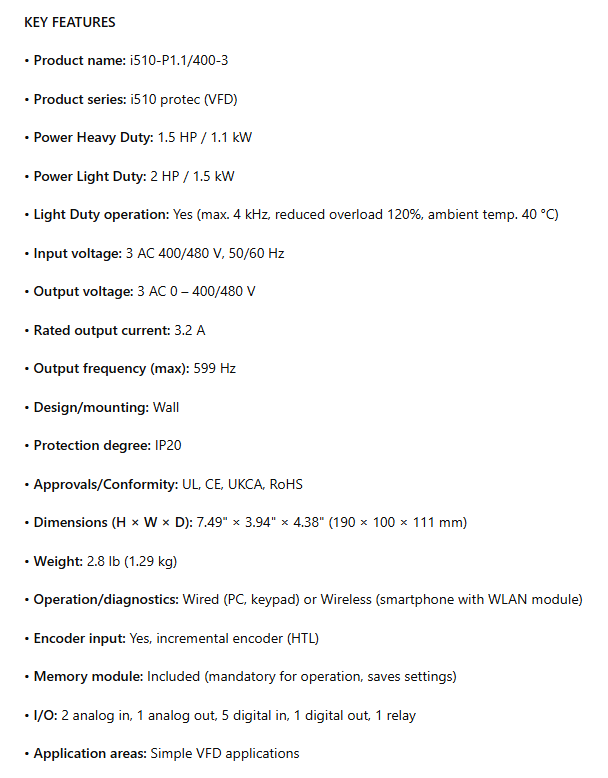 KEY FEATURES

• Product name: i510-P1.1/400-3

• Product series: i510 protec (VFD)

• Power Heavy Duty: 1.5 HP / 1.1 kW

• Power Light Duty: 2 HP / 1.5 kW

• Light Duty operation: Yes (max. 4 kHz, reduced overload 120%, ambient temp. 40 °C)

• Input voltage: 3 AC 400/480 V, 50/60 Hz

• Output voltage: 3 AC 0 – 400/480 V

• Rated output current: 3.2 A

• Output frequency (max): 599 Hz

• Design/mounting: Wall

• Protection degree: IP20

• Approvals/Conformity: UL, CE, UKCA, RoHS

• Dimensions (H × W × D): 7.49" × 3.94" × 4.38" (190 × 100 × 111 mm)

• Weight: 2.8 lb (1.29 kg)

• Operation/diagnostics: Wired (PC, keypad) or Wireless (smartphone with WLAN module)

• Encoder input: Yes, incremental encoder (HTL)

• Memory module: Included (mandatory for operation, saves settings)

• I/O: 2 analog in, 1 analog out, 5 digital in, 1 digital out, 1 relay

• Application areas: Simple VFD applications